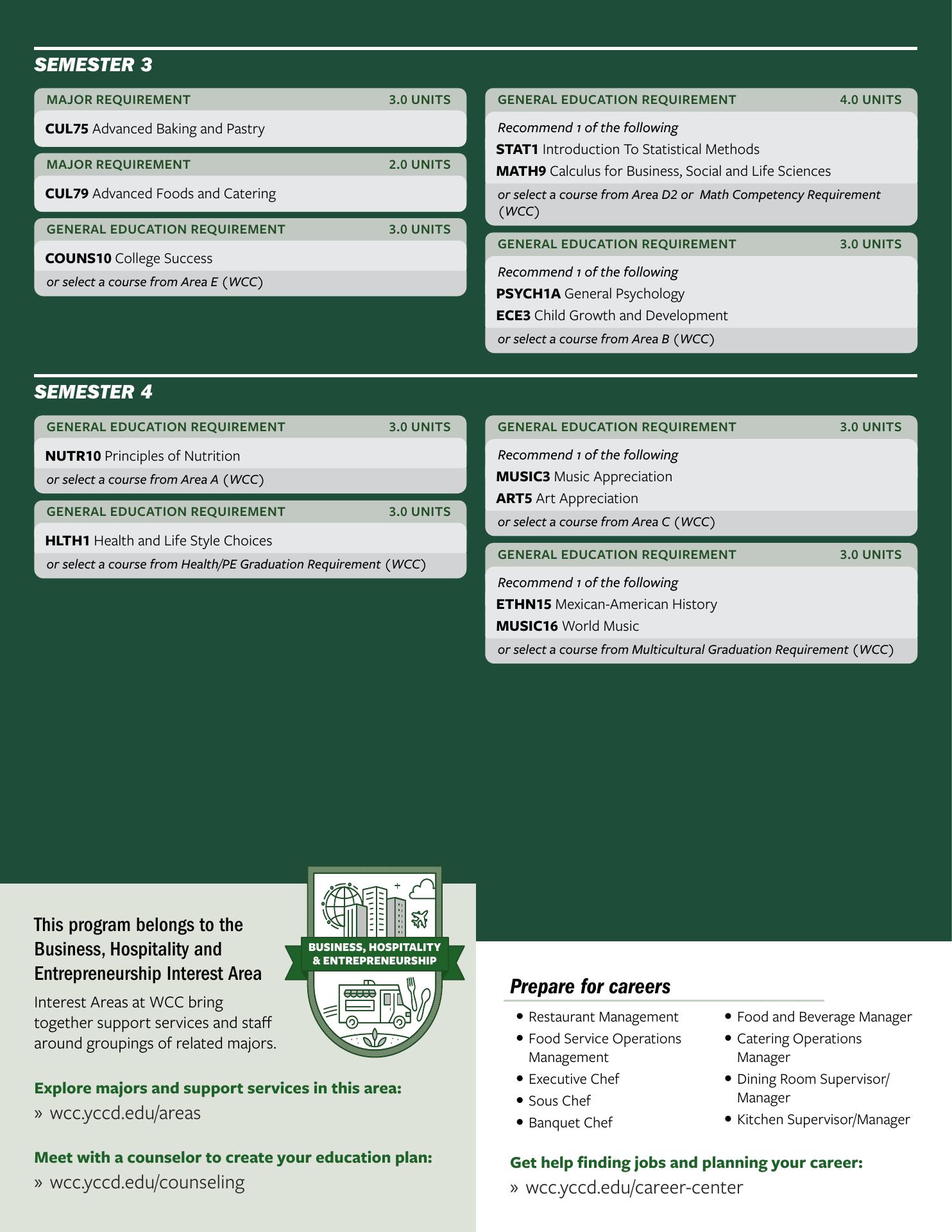 SEMESTER 3

MAJOR REQUIREMENT 3.0 UNITS
CUL75 Advanced Baking and Pastry

MAJOR REQUIREMENT 2.0 UNITS
CUL79 Advanced Foods and Catering

GENERAL EDUCATION REQUIREMENT 3.0 UNITS
COUNS10 College Success
or select a course from Area E (WCC)

GENERAL EDUCATION REQUIREMENT 4.0 UNITS
Recommend 1 of the following
STAT1 Introduction To Statistical Methods
MATH9 Calculus for Business, Social and Life Sciences
or select a course from Area D2 or Math Competency Requirement (WCC)

GENERAL EDUCATION REQUIREMENT 3.0 UNITS
Recommend 1 of the following
PSYCH1A General Psychology
ECE3 Child Growth and Development
or select a course from Area B (WCC)

SEMESTER 4

GENERAL EDUCATION REQUIREMENT 3.0 UNITS
NUTR10 Principles of Nutrition
or select a course from Area A (WCC)

GENERAL EDUCATION REQUIREMENT 3.0 UNITS
HLTH1 Health and Life Style Choices
or select a course from Health/PE Graduation Requirement (WCC)

GENERAL EDUCATION REQUIREMENT 3.0 UNITS
Recommend 1 of the following
MUSIC3 Music Appreciation
ART5 Art Appreciation
or select a course from Area C (WCC)

GENERAL EDUCATION REQUIREMENT 3.0 UNITS
Recommend 1 of the following
ETHN15 Mexican-American History
MUSIC16 World Music
or select a course from Multicultural Graduation Requirement (WCC)

This program belongs to the Business, Hospitality and Entrepreneurship Interest Area

Interest Areas at WCC bring together support services and staff around groupings of related majors.

BUSINESS, HOSPITALITY & ENTREPRENEURSHIP

Explore majors and support services in this area:
» wcc.yccd.edu/areas

Meet with a counselor to create your education plan:
» wcc.yccd.edu/counseling

Prepare for careers
• Restaurant Management
• Food Service Operations Management
• Executive Chef
• Sous Chef
• Banquet Chef
• Food and Beverage Manager
• Catering Operations Manager
• Dining Room Supervisor/ Manager
• Kitchen Supervisor/Manager

Get help finding jobs and planning your career:
» wcc.yccd.edu/career-center